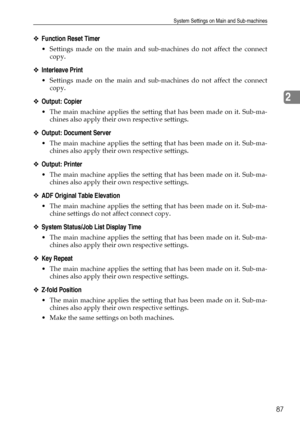 System Settings on Main and Sub-machines

❖ Function Reset Timer

• Settings made on the main and sub-machines do not affect the connect copy.

❖ Interleave Print

• Settings made on the main and sub-machines do not affect the connect copy.

2

❖ Output: Copier

• The main machine applies the setting that has been made on it. Sub-machines also apply their own respective settings.

❖ Output: Document Server

• The main machine applies the setting that has been made on it. Sub-machines also apply their own respective settings.

❖ Output: Printer

• The main machine applies the setting that has been made on it. Sub-machines also apply their own respective settings.

❖ ADF Original Table Elevation

• The main machine applies the setting that has been made on it. Sub-machine settings do not affect connect copy.

❖ System Status/Job List Display Time

• The main machine applies the setting that has been made on it. Sub-machines also apply their own respective settings.

❖ Key Repeat

• The main machine applies the setting that has been made on it. Sub-machines also apply their own respective settings.

❖ Z-fold Position

• The main machine applies the setting that has been made on it. Sub-machines also apply their own respective settings.
• Make the same settings on both machines.

87